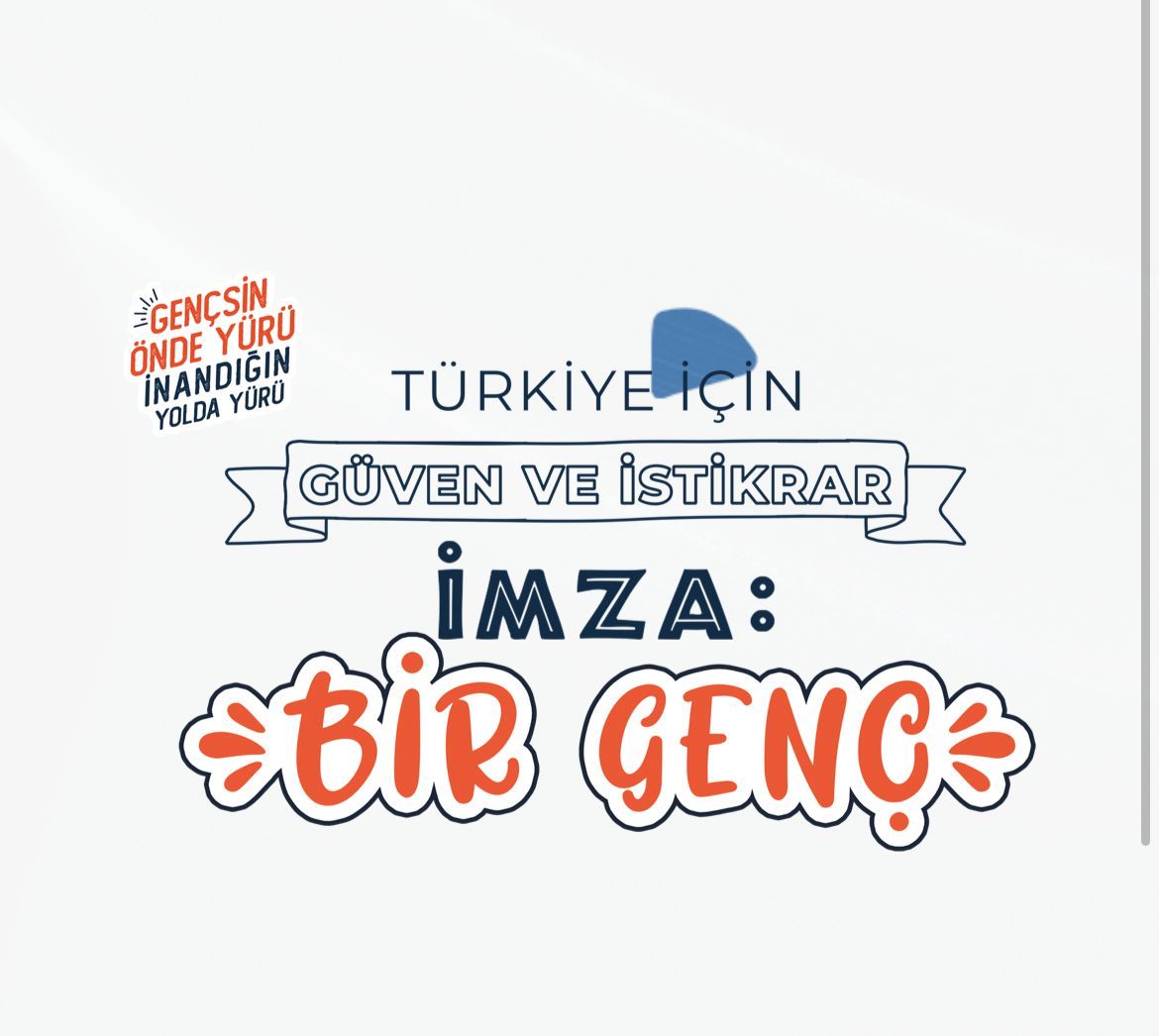 GENÇSİN
ÖNDE YÜRÜ
İNANDIĞIN
YOLDA YÜRÜ

TÜRKİYE İÇİN
GÜVEN VE İSTİKRAR
İMZA:
BİR GENÇ